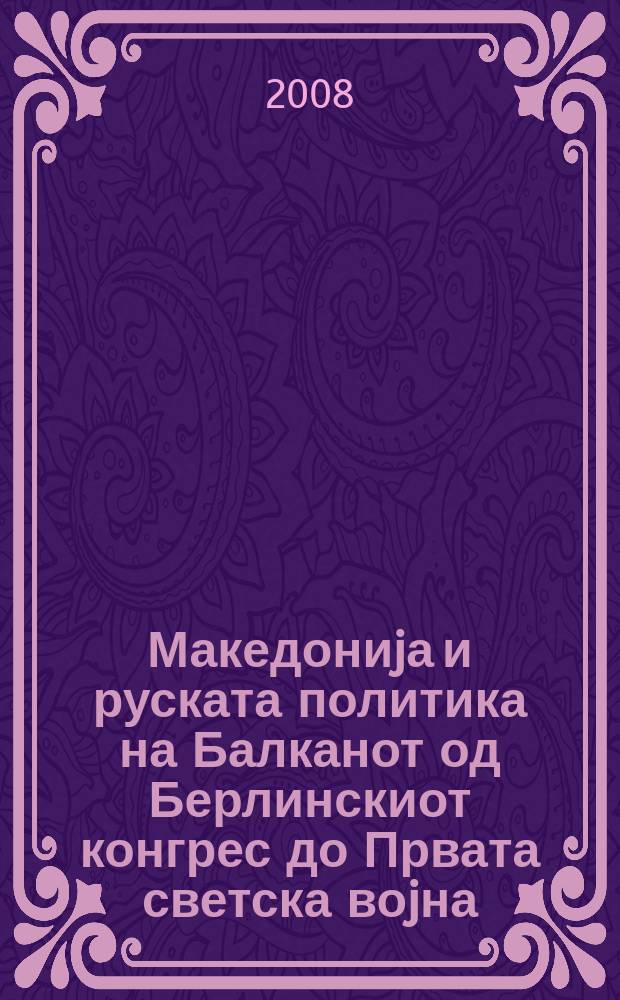 2008

Македонија и руската политика на Балканот од Берлинскиот конгрес до Првата светска војна